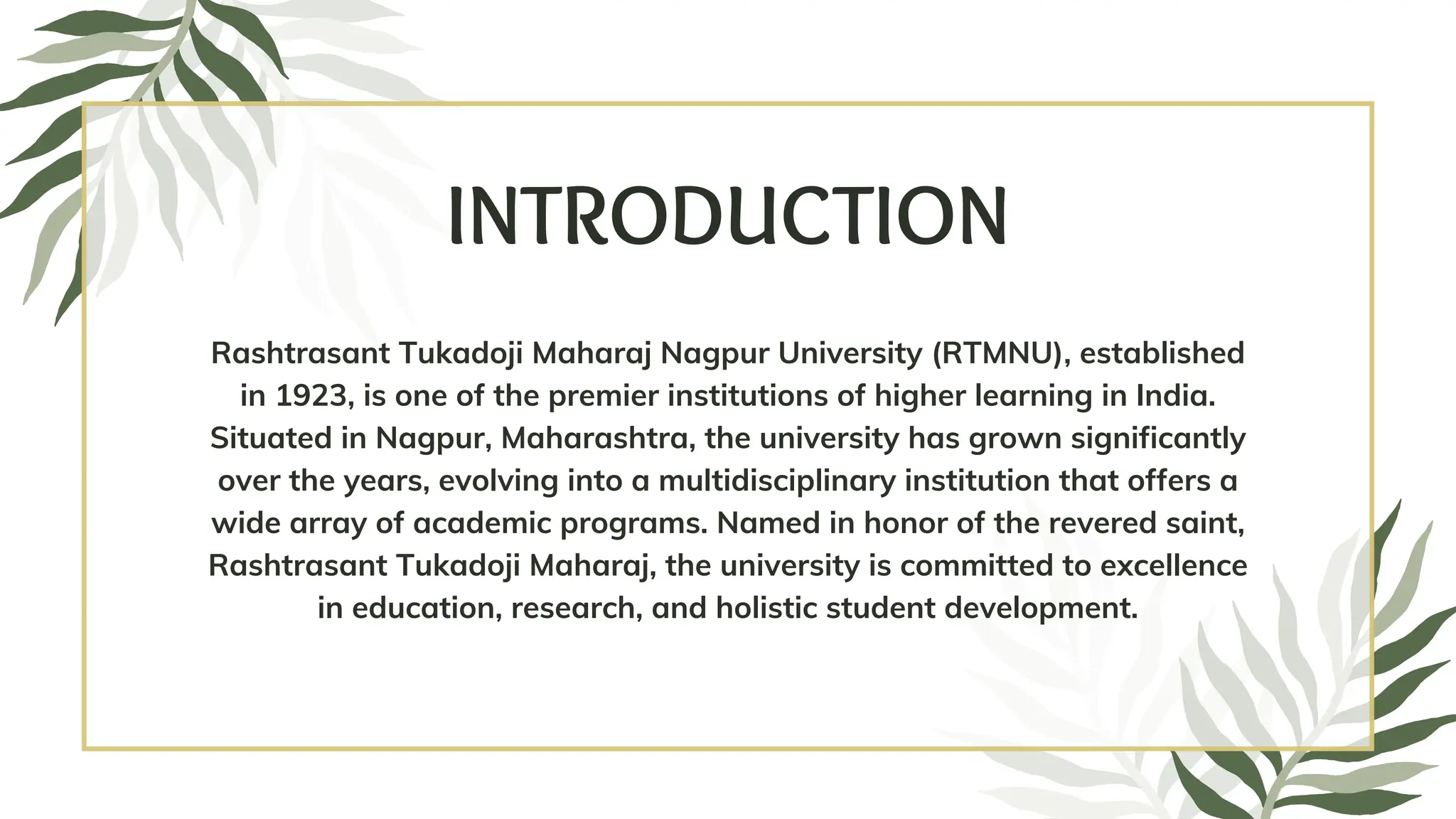 INTRODUCTION

Rashtrasant Tukadoji Maharaj Nagpur University (RTMNU), established in 1923, is one of the premier institutions of higher learning in India. Situated in Nagpur, Maharashtra, the university has grown significantly over the years, evolving into a multidisciplinary institution that offers a wide array of academic programs. Named in honor of the revered saint, Rashtrasant Tukadoji Maharaj, the university is committed to excellence in education, research, and holistic student development.